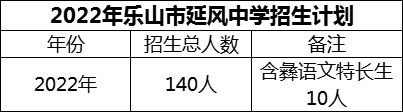 2022年乐山市延风中学招生计划

| 年份 | 招生总人数 | 备注 |
|---|---|---|
| 2022年 | 140人 | 含彝语文特长生10人 |